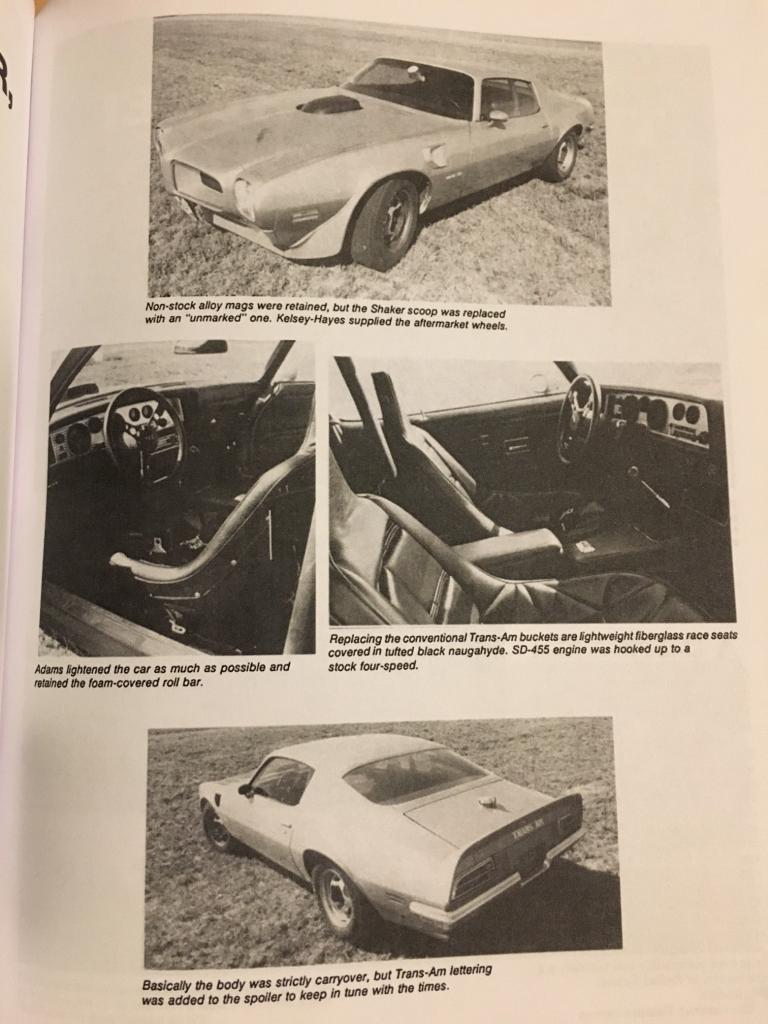 Non-stock alloy mags were retained, but the Shaker scoop was replaced with an "unmarked" one. Kelsey-Hayes supplied the aftermarket wheels.

Adams lightened the car as much as possible and retained the foam-covered roll bar.

Replacing the conventional Trans-Am buckets are lightweight fiberglass race seats covered in tufted black naugahyde. SD-455 engine was hooked up to a stock four-speed.

TRANS AM

Basically the body was strictly carryover, but Trans-Am lettering was added to the spoiler to keep in tune with the times.